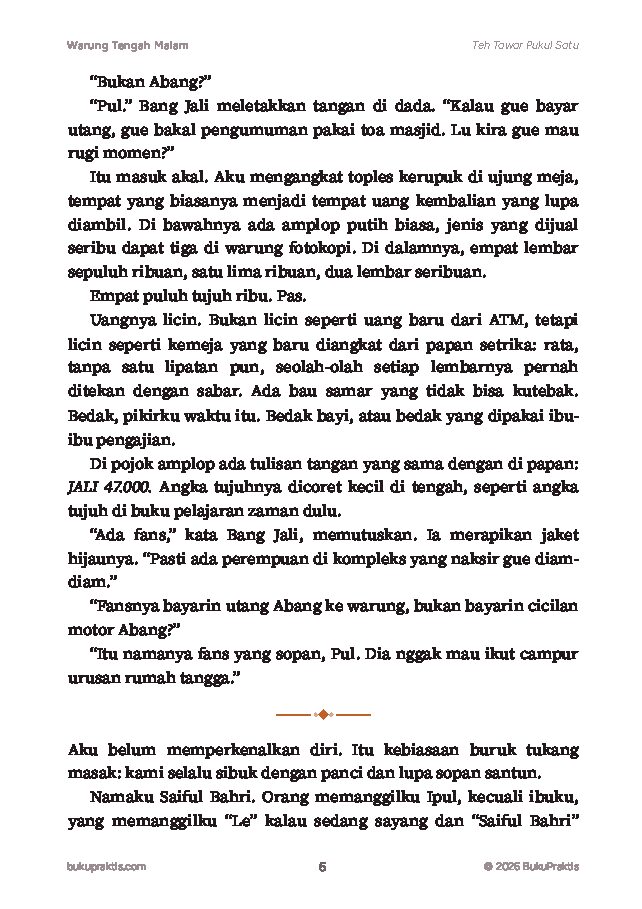 Warung Tengah Malam

Teh Tawar Pukul Satu

"Bukan Abang?"

"Pul." Bang Jali meletakkan tangan di dada. "Kalau gue bayar utang, gue bakal pengumuman pakai toa masjid. Lu kira gue mau rugi momen?"

Itu masuk akal. Aku mengangkat toples kerupuk di ujung meja, tempat yang biasanya menjadi tempat uang kembalian yang lupa diambil. Di bawahnya ada amplop putih biasa, jenis yang dijual seribu dapat tiga di warung fotokopi. Di dalamnya, empat lembar sepuluh ribuan, satu lima ribuan, dua lembar seribuan.

Empat puluh tujuh ribu. Pas.

Uangnya licin. Bukan licin seperti uang baru dari ATM, tetapi licin seperti kemeja yang baru diangkat dari papan setrika: rata, tanpa satu lipatan pun, seolah-olah setiap lembarnya pernah ditekan dengan sabar. Ada bau samar yang tidak bisa kutebak. Bedak, pikirku waktu itu. Bedak bayi, atau bedak yang dipakai ibu-ibu pengajian.

Di pojok amplop ada tulisan tangan yang sama dengan di papan: JALI 47.000. Angka tujuhnya dicoret kecil di tengah, seperti angka tujuh di buku pelajaran zaman dulu.

"Ada fans," kata Bang Jali, memutuskan. Ia merapikan jaket hijaunya. "Pasti ada perempuan di kompleks yang naksir gue diam-diam."

"Fansnya bayarin utang Abang ke warung, bukan bayarin cicilan motor Abang?"

"Itu namanya fans yang sopan, Pul. Dia nggak mau ikut campur urusan rumah tangga."

Aku belum memperkenalkan diri. Itu kebiasaan buruk tukang masak: kami selalu sibuk dengan panci dan lupa sopan santun.

Namaku Saiful Bahri. Orang memanggilku Ipul, kecuali ibuku, yang memanggilku "Le" kalau sedang sayang dan "Saiful Bahri"

bukupraktis.com

6

© 2026 BukuPraktis